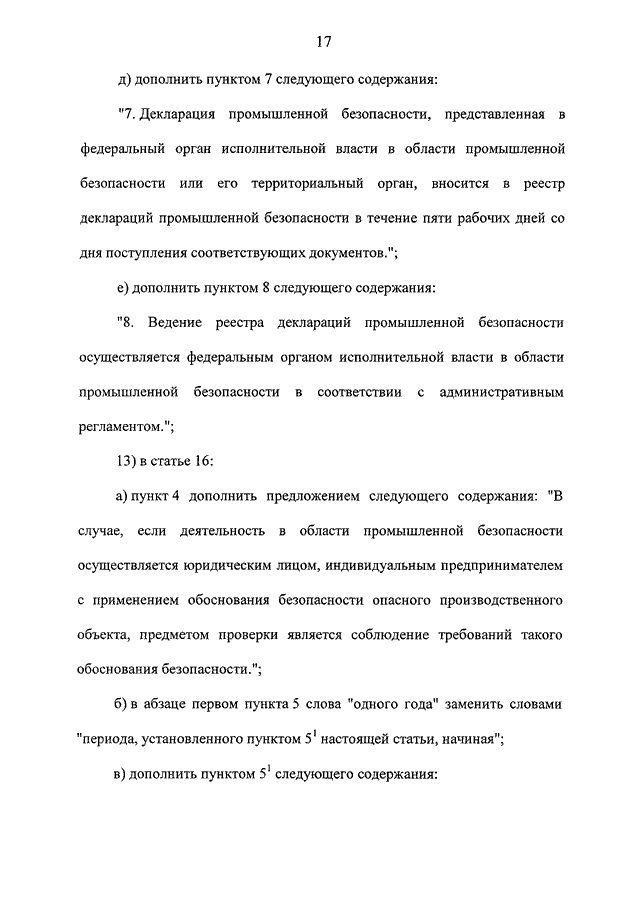 17

д) дополнить пунктом 7 следующего содержания:

"7. Декларация промышленной безопасности, представленная в федеральный орган исполнительной власти в области промышленной безопасности или его территориальный орган, вносится в реестр деклараций промышленной безопасности в течение пяти рабочих дней со дня поступления соответствующих документов.";

е) дополнить пунктом 8 следующего содержания:

"8. Ведение реестра деклараций промышленной безопасности осуществляется федеральным органом исполнительной власти в области промышленной безопасности в соответствии с административным регламентом.";

13) в статье 16:

а) пункт 4 дополнить предложением следующего содержания: "В случае, если деятельность в области промышленной безопасности осуществляется юридическим лицом, индивидуальным предпринимателем с применением обоснования безопасности опасного производственного объекта, предметом проверки является соблюдение требований такого обоснования безопасности.";

б) в абзаце первом пункта 5 слова "одного года" заменить словами "периода, установленного пунктом $5^1$ настоящей статьи, начиная";

в) дополнить пунктом $5^1$ следующего содержания: